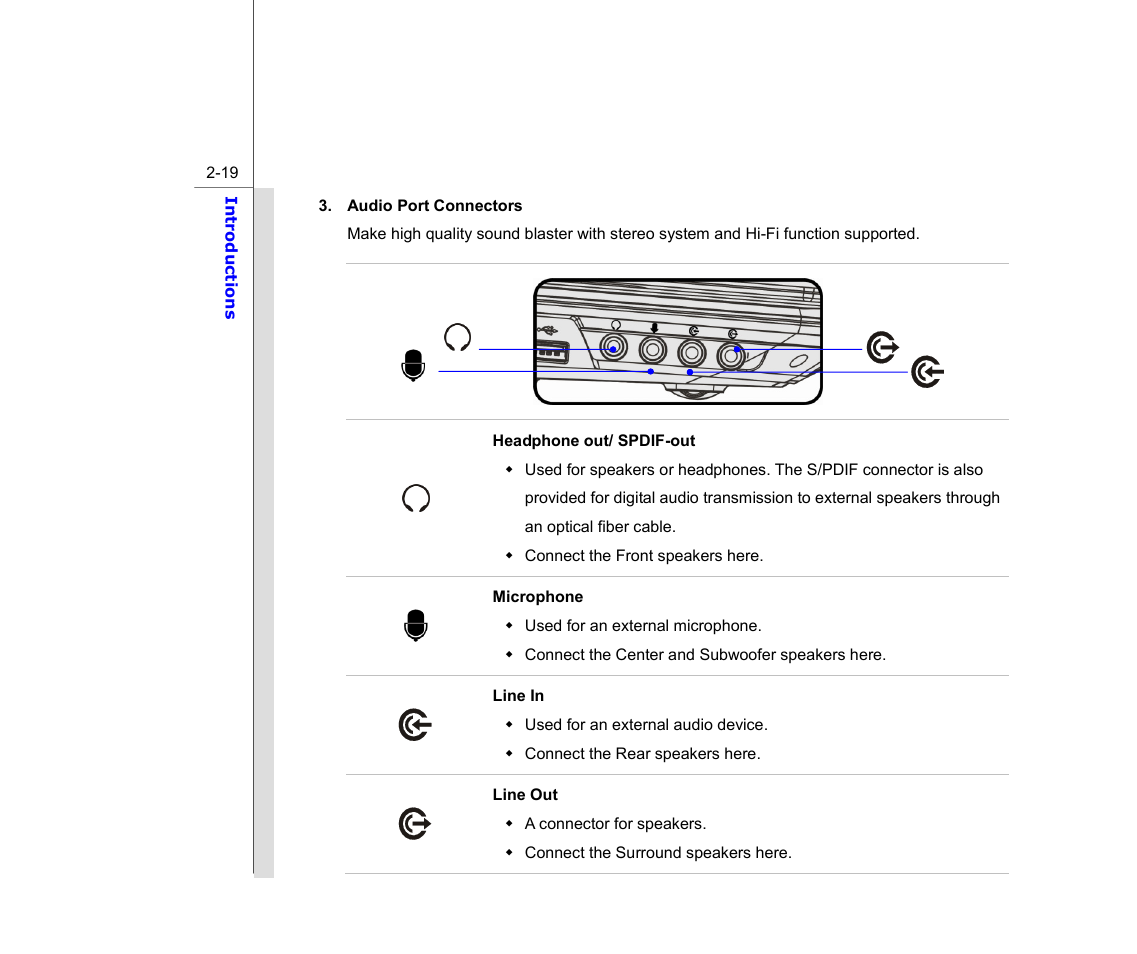 2-19

Introductions

3. Audio Port Connectors

Make high quality sound blaster with stereo system and Hi-Fi function supported.

Headphone out/ SPDIF-out

- Used for speakers or headphones. The S/PDIF connector is also provided for digital audio transmission to external speakers through an optical fiber cable.
- Connect the Front speakers here.

Microphone

- Used for an external microphone.
- Connect the Center and Subwoofer speakers here.

Line In

- Used for an external audio device.
- Connect the Rear speakers here.

Line Out

- A connector for speakers.
- Connect the Surround speakers here.